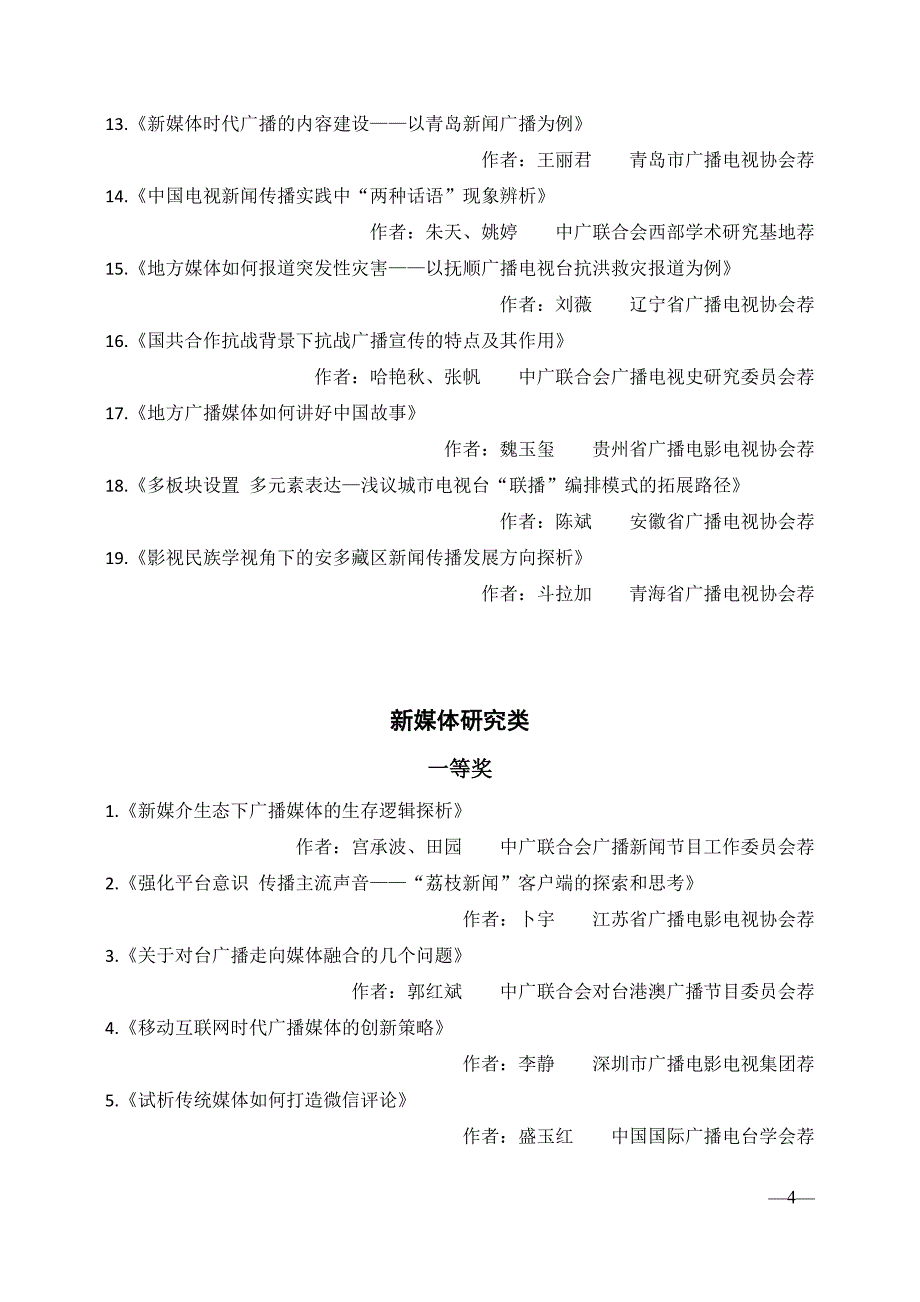 13.《新媒体时代广播的内容建设——以青岛新闻广播为例》

作者：王丽君　　青岛市广播电视协会荐

14.《中国电视新闻传播实践中“两种话语”现象辨析》

作者：朱天、姚婷　　中广联合会西部学术研究基地荐

15.《地方媒体如何报道突发性灾害——以抚顺广播电视台抗洪救灾报道为例》

作者：刘薇　　辽宁省广播电视协会荐

16.《国共合作抗战背景下抗战广播宣传的特点及其作用》

作者：哈艳秋、张帆　　中广联合会广播电视史研究委员会荐

17.《地方广播媒体如何讲好中国故事》

作者：魏玉玺　　贵州省广播电影电视协会荐

18.《多板块设置 多元素表达—浅议城市电视台“联播”编排模式的拓展路径》

作者：陈斌　　安徽省广播电视协会荐

19.《影视民族学视角下的安多藏区新闻传播发展方向探析》

作者：斗拉加　　青海省广播电视协会荐

新媒体研究类

一等奖

1.《新媒介生态下广播媒体的生存逻辑探析》

作者：宫承波、田园　　中广联合会广播新闻节目工作委员会荐

2.《强化平台意识 传播主流声音——“荔枝新闻”客户端的探索和思考》

作者：卜宇　　江苏省广播电影电视协会荐

3.《关于对台广播走向媒体融合的几个问题》

作者：郭红斌　　中广联合会对台港澳广播节目委员会荐

4.《移动互联网时代广播媒体的创新策略》

作者：李静　　深圳市广播电影电视集团荐

5.《试析传统媒体如何打造微信评论》

作者：盛玉红　　中国国际广播电台学会荐

—4—